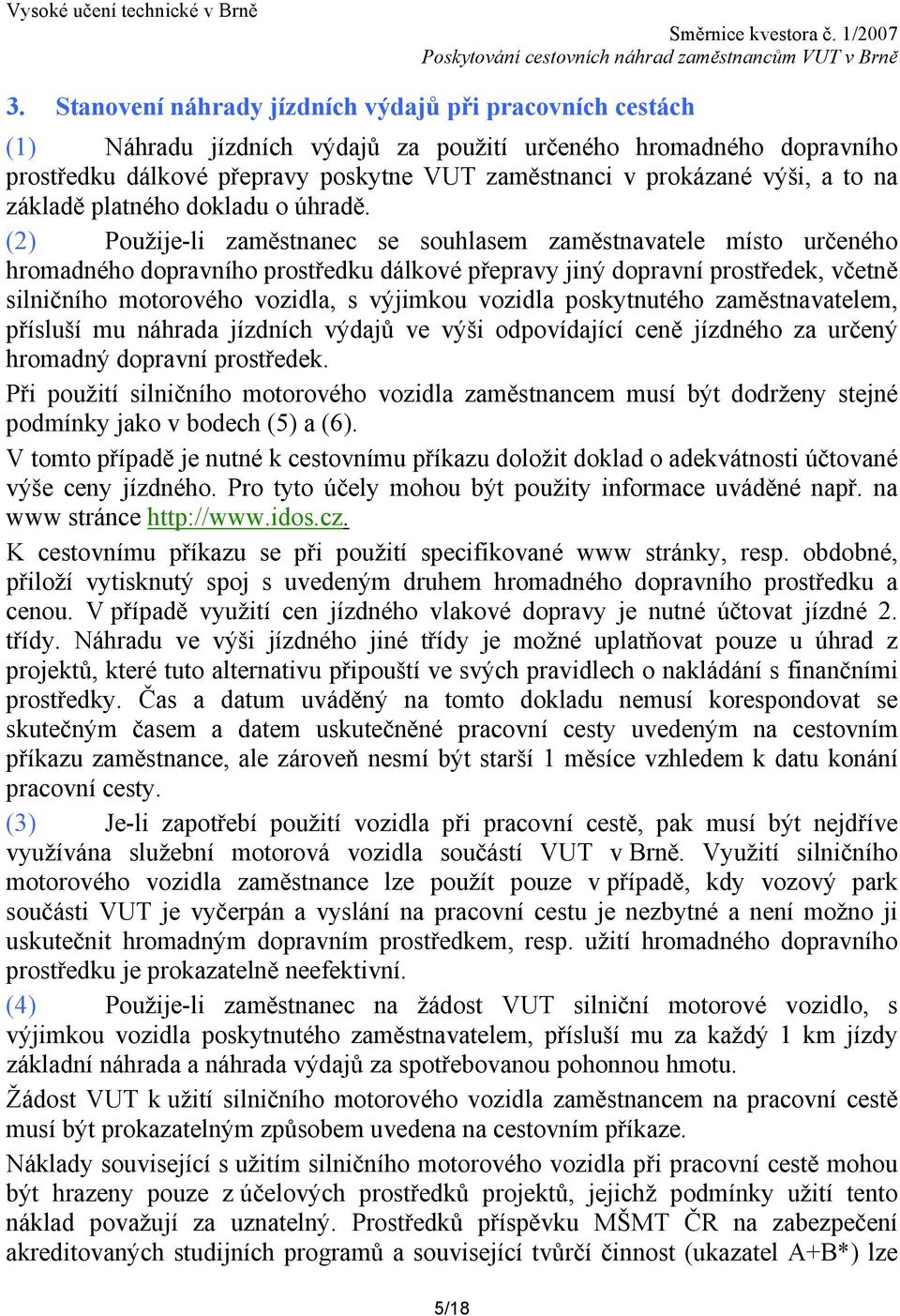 Vysoké učení technické v Brně

Směrnice kvestora č. 1/2007
Poskytování cestovních náhrad zaměstnancům VUT v Brně

3. Stanovení náhrady jízdních výdajů při pracovních cestách

(1) Náhradu jízdních výdajů za použití určeného hromadného dopravního prostředku dálkové přepravy poskytne VUT zaměstnanci v prokázané výši, a to na základě platného dokladu o úhradě.

(2) Použije-li zaměstnanec se souhlasem zaměstnavatele místo určeného hromadného dopravního prostředku dálkové přepravy jiný dopravní prostředek, včetně silničního motorového vozidla, s výjimkou vozidla poskytnutého zaměstnavatelem, přísluší mu náhrada jízdních výdajů ve výši odpovídající ceně jízdného za určený hromadný dopravní prostředek.

Při použití silničního motorového vozidla zaměstnancem musí být dodrženy stejné podmínky jako v bodech (5) a (6).

V tomto případě je nutné k cestovnímu příkazu doložit doklad o adekvátnosti účtované výše ceny jízdného. Pro tyto účely mohou být použity informace uváděné např. na www stránce http://www.idos.cz.

K cestovnímu příkazu se při použití specifikované www stránky, resp. obdobné, přiloží vytisknutý spoj s uvedeným druhem hromadného dopravního prostředku a cenou. V případě využití cen jízdného vlakové dopravy je nutné účtovat jízdné 2. třídy. Náhradu ve výši jízdného jiné třídy je možné uplatňovat pouze u úhrad z projektů, které tuto alternativu připouští ve svých pravidlech o nakládání s finančními prostředky. Čas a datum uváděný na tomto dokladu nemusí korespondovat se skutečným časem a datem uskutečněné pracovní cesty uvedeným na cestovním příkazu zaměstnance, ale zároveň nesmí být starší 1 měsíce vzhledem k datu konání pracovní cesty.

(3) Je-li zapotřebí použití vozidla při pracovní cestě, pak musí být nejdříve využívána služební motorová vozidla součástí VUT v Brně. Využití silničního motorového vozidla zaměstnance lze použít pouze v případě, kdy vozový park součásti VUT je vyčerpán a vyslání na pracovní cestu je nezbytné a není možno ji uskutečnit hromadným dopravním prostředkem, resp. užití hromadného dopravního prostředku je prokazatelně neefektivní.

(4) Použije-li zaměstnanec na žádost VUT silniční motorové vozidlo, s výjimkou vozidla poskytnutého zaměstnavatelem, přísluší mu za každý 1 km jízdy základní náhrada a náhrada výdajů za spotřebovanou pohonnou hmotu.

Žádost VUT k užití silničního motorového vozidla zaměstnancem na pracovní cestě musí být prokazatelným způsobem uvedena na cestovním příkaze.

Náklady související s užitím silničního motorového vozidla při pracovní cestě mohou být hrazeny pouze z účelových prostředků projektů, jejichž podmínky užití tento náklad považují za uznatelný. Prostředků příspěvku MŠMT ČR na zabezpečení akreditovaných studijních programů a související tvůrčí činnost (ukazatel A+B*) lze

5/18